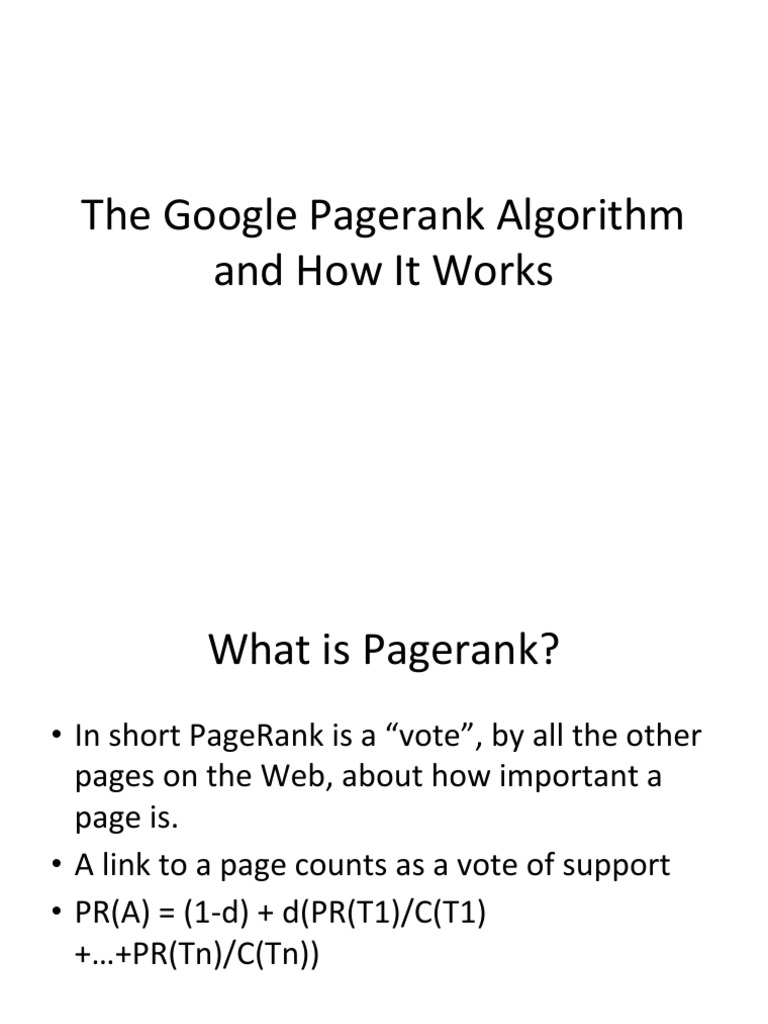 The Google Pagerank Algorithm and How It Works

What is Pagerank?

• In short PageRank is a “vote”, by all the other pages on the Web, about how important a page is.
• A link to a page counts as a vote of support
• PR(A) = (1-d) + d(PR(T1)/C(T1) +…+PR(Tn)/C(Tn))